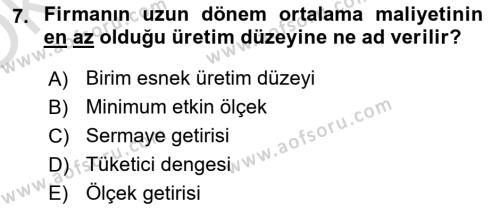 7. Firmanın uzun dönem ortalama maliyetinin en az olduğu üretim düzeyine ne ad verilir?

A) Birim esnek üretim düzeyi
B) Minimum etkin ölçek
C) Sermaye getirisi
D) Tüketici dengesi
E) Ölçek getirisi

www.aofsoru.com